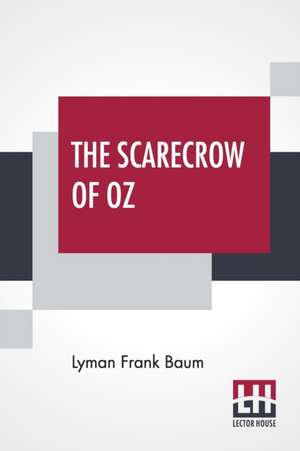 THE SCARECROW OF OZ

Lyman Frank Baum

LH
LECTOR HOUSE